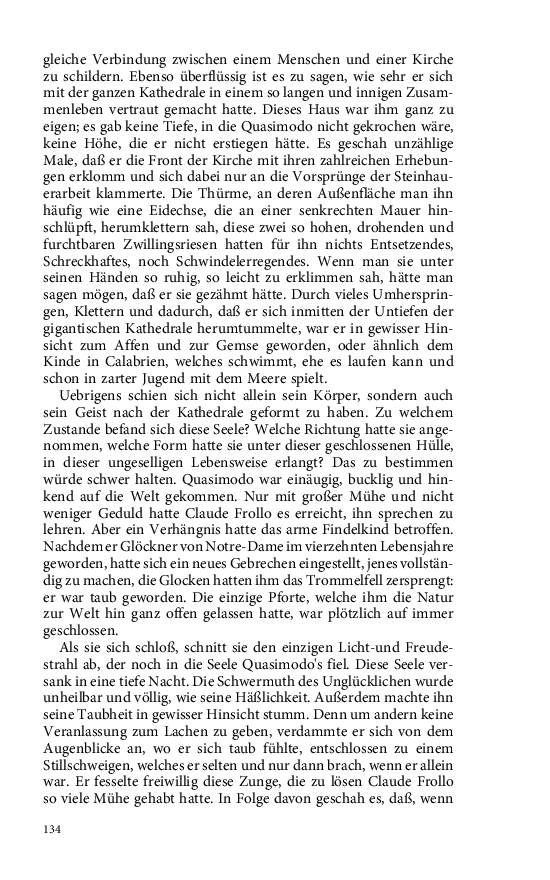 gleiche Verbindung zwischen einem Menschen und einer Kirche zu schildern. Ebenso überflüssig ist es zu sagen, wie sehr er sich mit der ganzen Kathedrale in einem so langen und innigen Zusammenleben vertraut gemacht hatte. Dieses Haus war ihm ganz zu eigen; es gab keine Tiefe, in die Quasimodo nicht gekrochen wäre, keine Höhe, die er nicht erstiegen hätte. Es geschah unzählige Male, daß er die Front der Kirche mit ihren zahlreichen Erhebungen erklomm und sich dabei nur an die Vorsprünge der Steinhauerarbeit klammerte. Die Thürme, an deren Außenfläche man ihn häufig wie eine Eidechse, die an einer senkrechten Mauer hinschlüpft, herumklettern sah, diese zwei so hohen, drohenden und furchtbaren Zwillingsriesen hatten für ihn nichts Entsetzendes, Schreckhaftes, noch Schwindelerregendes. Wenn man sie unter seinen Händen so ruhig, so leicht zu erklimmen sah, hätte man sagen mögen, daß er sie gezähmt hätte. Durch vieles Umherspringen, Klettern und dadurch, daß er sich inmitten der Untiefen der gigantischen Kathedrale herumtummelte, war er in gewisser Hinsicht zum Affen und zur Gemse geworden, oder ähnlich dem Kinde in Calabrien, welches schwimmt, ehe es laufen kann und schon in zarter Jugend mit dem Meere spielt.

Uebrigens schien sich nicht allein sein Körper, sondern auch sein Geist nach der Kathedrale geformt zu haben. Zu welchem Zustande befand sich diese Seele? Welche Richtung hatte sie angenommen, welche Form hatte sie unter dieser geschlossenen Hülle, in dieser ungeselligen Lebensweise erlangt? Das zu bestimmen würde schwer halten. Quasimodo war einäugig, bucklig und hinkend auf die Welt gekommen. Nur mit großer Mühe und nicht weniger Geduld hatte Claude Frollo es erreicht, ihn sprechen zu lehren. Aber ein Verhängnis hatte das arme Findelkind betroffen. Nachdem er Glöckner von Notre-Dame im vierzehnten Lebensjahre geworden, hatte sich ein neues Gebrechen eingestellt, jenes vollständig zu machen, die Glocken hatten ihm das Trommelfell zersprengt: er war taub geworden. Die einzige Pforte, welche ihm die Natur zur Welt hin ganz offen gelassen hatte, war plötzlich auf immer geschlossen.

Als sie sich schloß, schnitt sie den einzigen Licht-und Freudestrahl ab, der noch in die Seele Quasimodo's fiel. Diese Seele versank in eine tiefe Nacht. Die Schwermuth des Unglücklichen wurde unheilbar und völlig, wie seine Häßlichkeit. Außerdem machte ihn seine Taubheit in gewisser Hinsicht stumm. Denn um andern keine Veranlassung zum Lachen zu geben, verdammte er sich von dem Augenblicke an, wo er sich taub fühlte, entschlossen zu einem Stillschweigen, welches er selten und nur dann brach, wenn er allein war. Er fesselte freiwillig diese Zunge, die zu lösen Claude Frollo so viele Mühe gehabt hatte. In Folge davon geschah es, daß, wenn

134